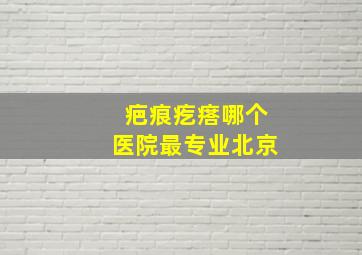 疤痕疙瘩哪个
医院最专业北京